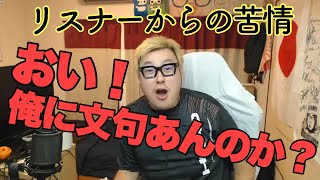 リスナーからの苦情

おい！
俺に文句あんのか？